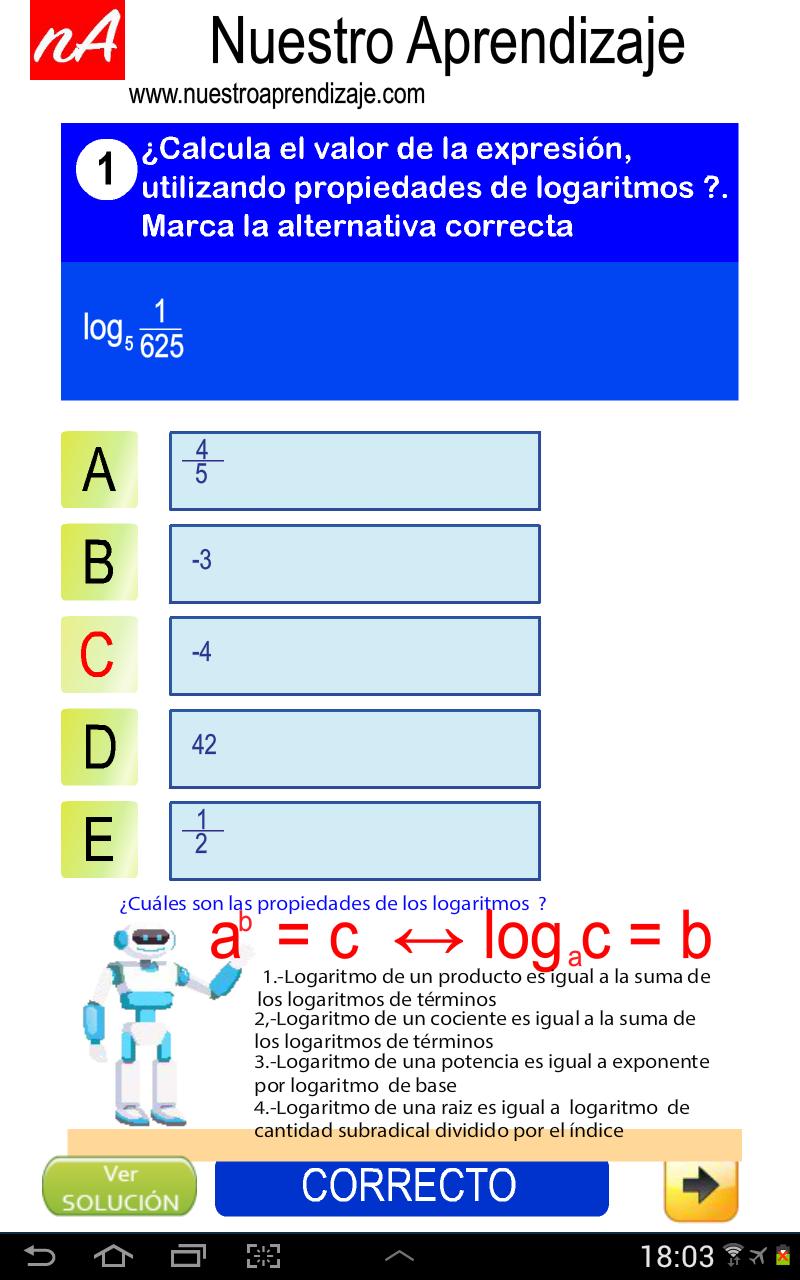 nA

Nuestro Aprendizaje

www.nuestroaprendizaje.com

1 ¿Calcula el valor de la expresión, utilizando propiedades de logaritmos ?. Marca la alternativa correcta

$\log_5 \frac{1}{625}$

A $\frac{4}{5}$

B -3

C -4

D 42

E $\frac{1}{2}$

¿Cuáles son las propiedades de los logaritmos ?

$a^b = c \leftrightarrow \log_a c = b$

1.-Logaritmo de un producto es igual a la suma de los logaritmos de términos
2,-Logaritmo de un cociente es igual a la suma de los logaritmos de términos
3.-Logaritmo de una potencia es igual a exponente por logaritmo de base
4.-Logaritmo de una raiz es igual a logaritmo de cantidad subradical dividido por el índice

Ver SOLUCIÓN

CORRECTO

18:03